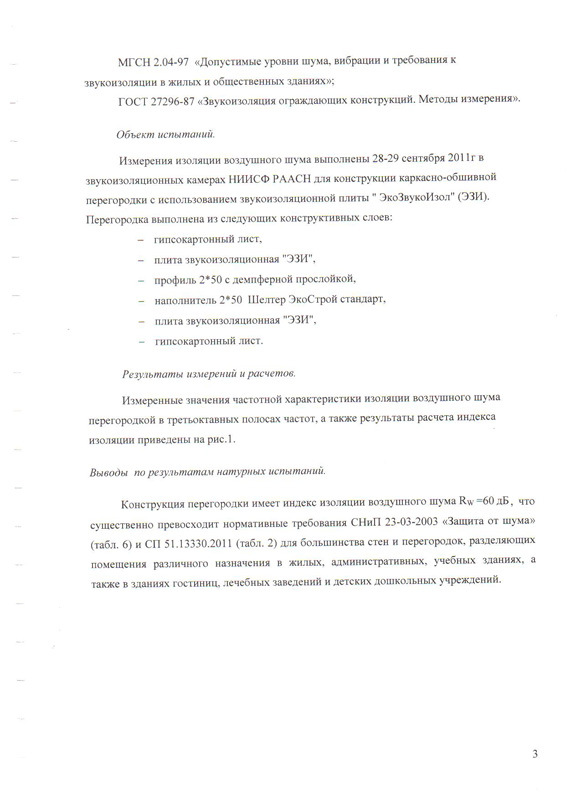 МГСН 2.04-97 «Допустимые уровни шума, вибрации и требования к звукоизоляции в жилых и общественных зданиях»;

ГОСТ 27296-87 «Звукоизоляция ограждающих конструкций. Методы измерения».

Объект испытаний.

Измерения изоляции воздушного шума выполнены 28-29 сентября 2011г в звукоизоляционных камерах НИИСФ РААСН для конструкции каркасно-обшивной перегородки с использованием звукоизоляционной плиты " ЭкоЗвукоИзол" (ЭЗИ). Перегородка выполнена из следующих конструктивных слоев:

– гипсокартонный лист,
– плита звукоизоляционная "ЭЗИ",
– профиль 2*50 с демпферной прослойкой,
– наполнитель 2*50 Шелтер ЭкоСтрой стандарт,
– плита звукоизоляционная "ЭЗИ",
– гипсокартонный лист.

Результаты измерений и расчетов.

Измеренные значения частотной характеристики изоляции воздушного шума перегородкой в третьоктавных полосах частот, а также результаты расчета индекса изоляции приведены на рис.1.

Выводы по результатам натурных испытаний.

Конструкция перегородки имеет индекс изоляции воздушного шума $R_W$ =60 дБ, что существенно превосходит нормативные требования СНиП 23-03-2003 «Защита от шума» (табл. 6) и СП 51.13330.2011 (табл. 2) для большинства стен и перегородок, разделяющих помещения различного назначения в жилых, административных, учебных зданиях, а также в зданиях гостиниц, лечебных заведений и детских дошкольных учреждений.

3